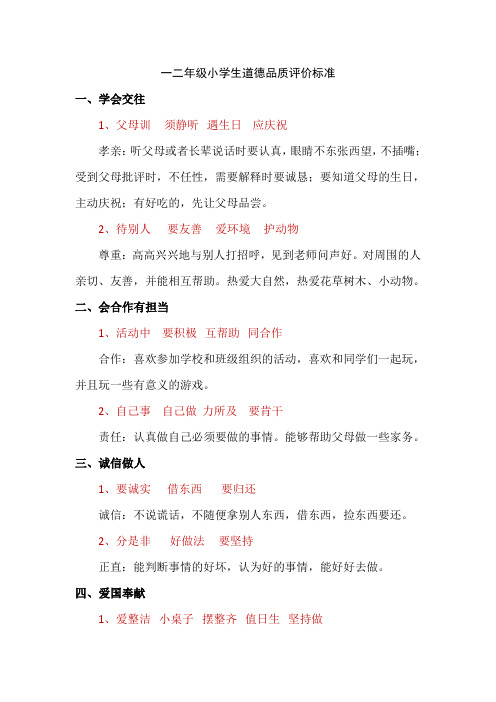 一二年级小学生道德品质评价标准

一、学会交往

1、父母训　须静听　遇生日　应庆祝

孝亲：听父母或者长辈说话时要认真，眼睛不东张西望，不插嘴；受到父母批评时，不任性，需要解释时要诚恳；要知道父母的生日，主动庆祝；有好吃的，先让父母品尝。

2、待别人　要友善　爱环境　护动物

尊重：高高兴兴地与别人打招呼，见到老师问声好。对周围的人亲切、友善，并能相互帮助。热爱大自然，热爱花草树木、小动物。

二、会合作有担当

1、活动中　要积极　互帮助　同合作

合作：喜欢参加学校和班级组织的活动，喜欢和同学们一起玩，并且玩一些有意义的游戏。

2、自己事　自己做　力所及　要肯干

责任：认真做自己必须要做的事情。能够帮助父母做一些家务。

三、诚信做人

1、要诚实　借东西　要归还

诚信：不说谎话，不随便拿别人东西，借东西，捡东西要还。

2、分是非　好做法　要坚持

正直：能判断事情的好坏，认为好的事情，能好好去做。

四、爱国奉献

1、爱整洁　小桌子　摆整齐　值日生　坚持做